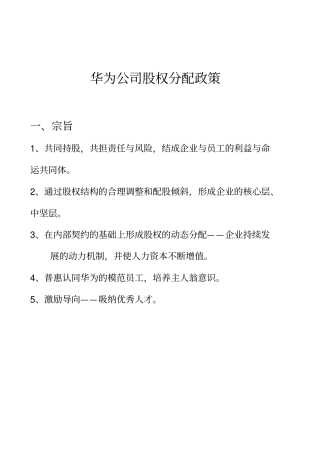 华为公司股权分配政策

一、宗旨

1、共同持股，共担责任与风险，结成企业与员工的利益与命运共同体。

2、通过股权结构的合理调整和配股倾斜，形成企业的核心层、中坚层。

3、在内部契约的基础上形成股权的动态分配——企业持续发展的动力机制，并使人力资本不断增值。

4、普惠认同华为的模范员工，培养主人翁意识。

5、激励导向——吸纳优秀人才。